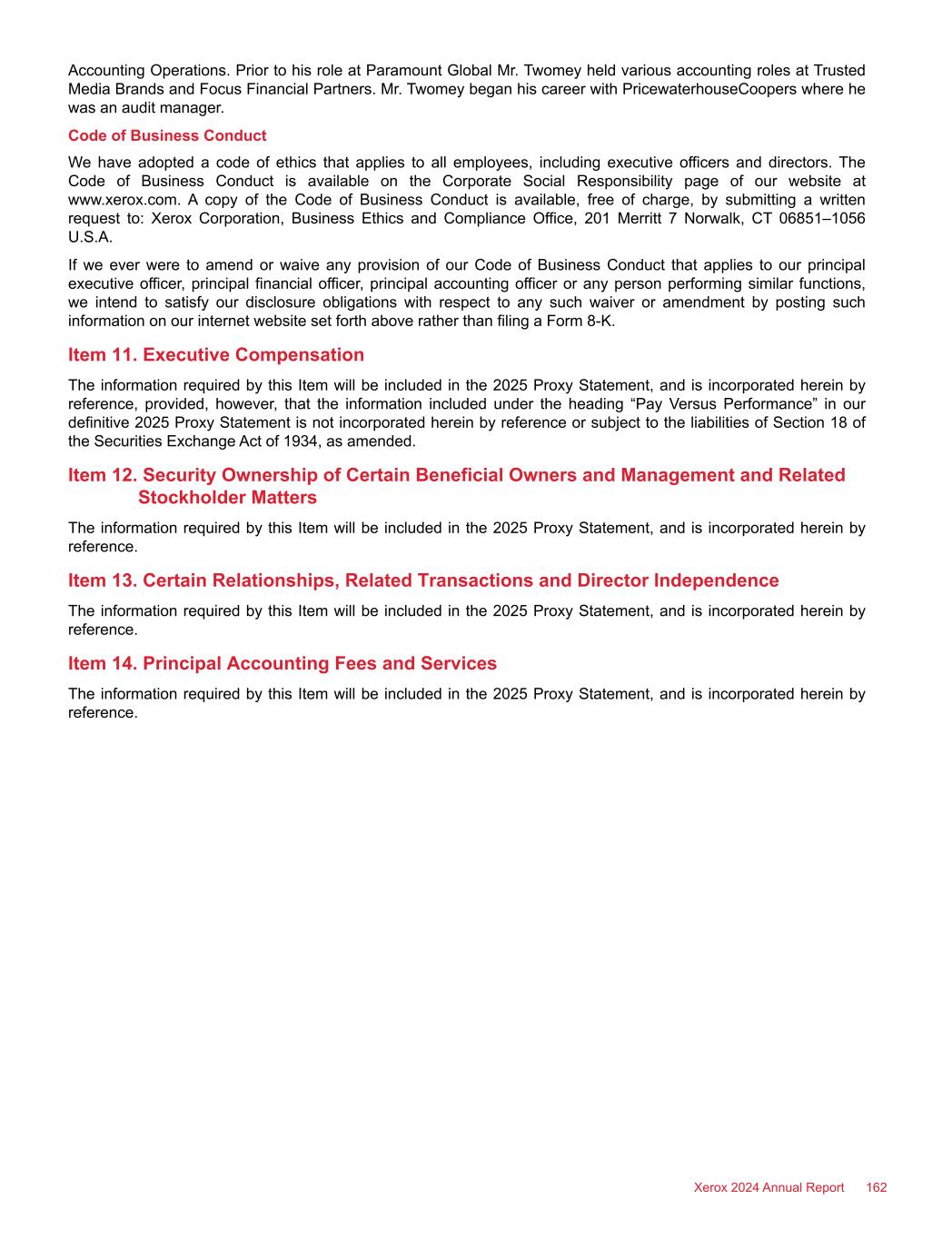 Accounting Operations. Prior to his role at Paramount Global Mr. Twomey held various accounting roles at Trusted Media Brands and Focus Financial Partners. Mr. Twomey began his career with PricewaterhouseCoopers where he was an audit manager.

Code of Business Conduct

We have adopted a code of ethics that applies to all employees, including executive officers and directors. The Code of Business Conduct is available on the Corporate Social Responsibility page of our website at www.xerox.com. A copy of the Code of Business Conduct is available, free of charge, by submitting a written request to: Xerox Corporation, Business Ethics and Compliance Office, 201 Merritt 7 Norwalk, CT 06851–1056 U.S.A.

If we ever were to amend or waive any provision of our Code of Business Conduct that applies to our principal executive officer, principal financial officer, principal accounting officer or any person performing similar functions, we intend to satisfy our disclosure obligations with respect to any such waiver or amendment by posting such information on our internet website set forth above rather than filing a Form 8-K.

Item 11. Executive Compensation

The information required by this Item will be included in the 2025 Proxy Statement, and is incorporated herein by reference, provided, however, that the information included under the heading “Pay Versus Performance” in our definitive 2025 Proxy Statement is not incorporated herein by reference or subject to the liabilities of Section 18 of the Securities Exchange Act of 1934, as amended.

Item 12. Security Ownership of Certain Beneficial Owners and Management and Related Stockholder Matters

The information required by this Item will be included in the 2025 Proxy Statement, and is incorporated herein by reference.

Item 13. Certain Relationships, Related Transactions and Director Independence

The information required by this Item will be included in the 2025 Proxy Statement, and is incorporated herein by reference.

Item 14. Principal Accounting Fees and Services

The information required by this Item will be included in the 2025 Proxy Statement, and is incorporated herein by reference.

Xerox 2024 Annual Report 162